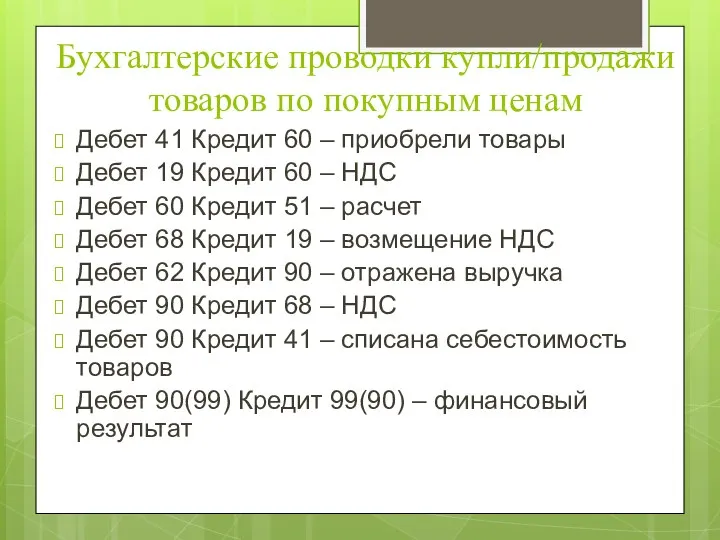 Бухгалтерские проводки купли/продажи товаров по покупным ценам

Дебет 41 Кредит 60 – приобрели товары
Дебет 19 Кредит 60 – НДС
Дебет 60 Кредит 51 – расчет
Дебет 68 Кредит 19 – возмещение НДС
Дебет 62 Кредит 90 – отражена выручка
Дебет 90 Кредит 68 – НДС
Дебет 90 Кредит 41 – списана себестоимость товаров
Дебет 90(99) Кредит 99(90) – финансовый результат